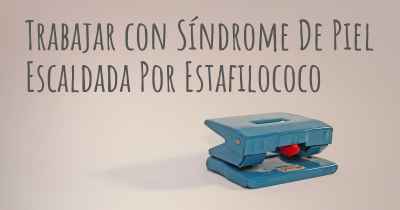 Trabajar con Síndrome De Piel Escaldada Por Estafilococo